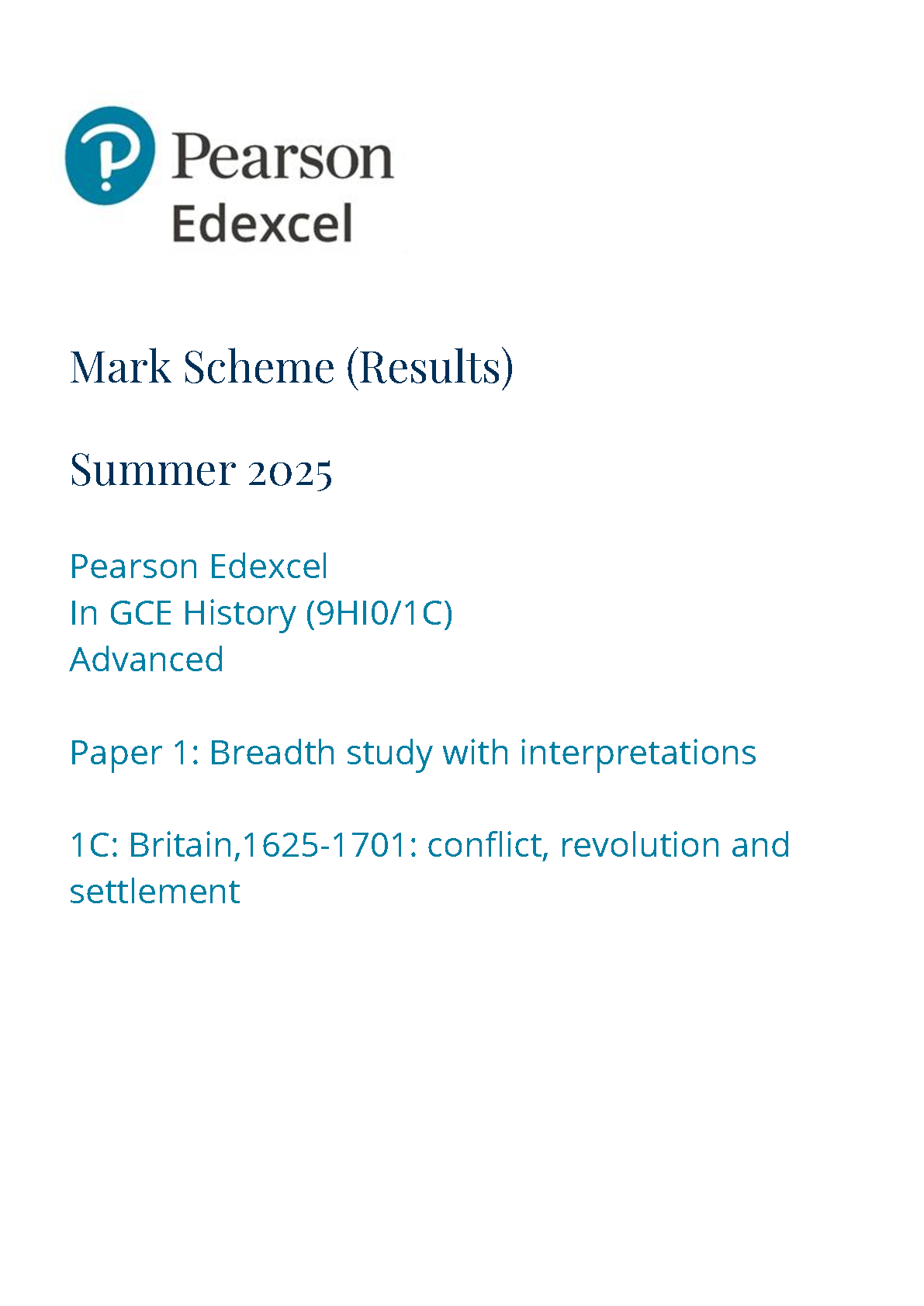 Pearson
Edexcel

Mark Scheme (Results)

Summer 2025

Pearson Edexcel
In GCE History (9HI0/1C)
Advanced

Paper 1: Breadth study with interpretations

1C: Britain,1625-1701: conflict, revolution and settlement